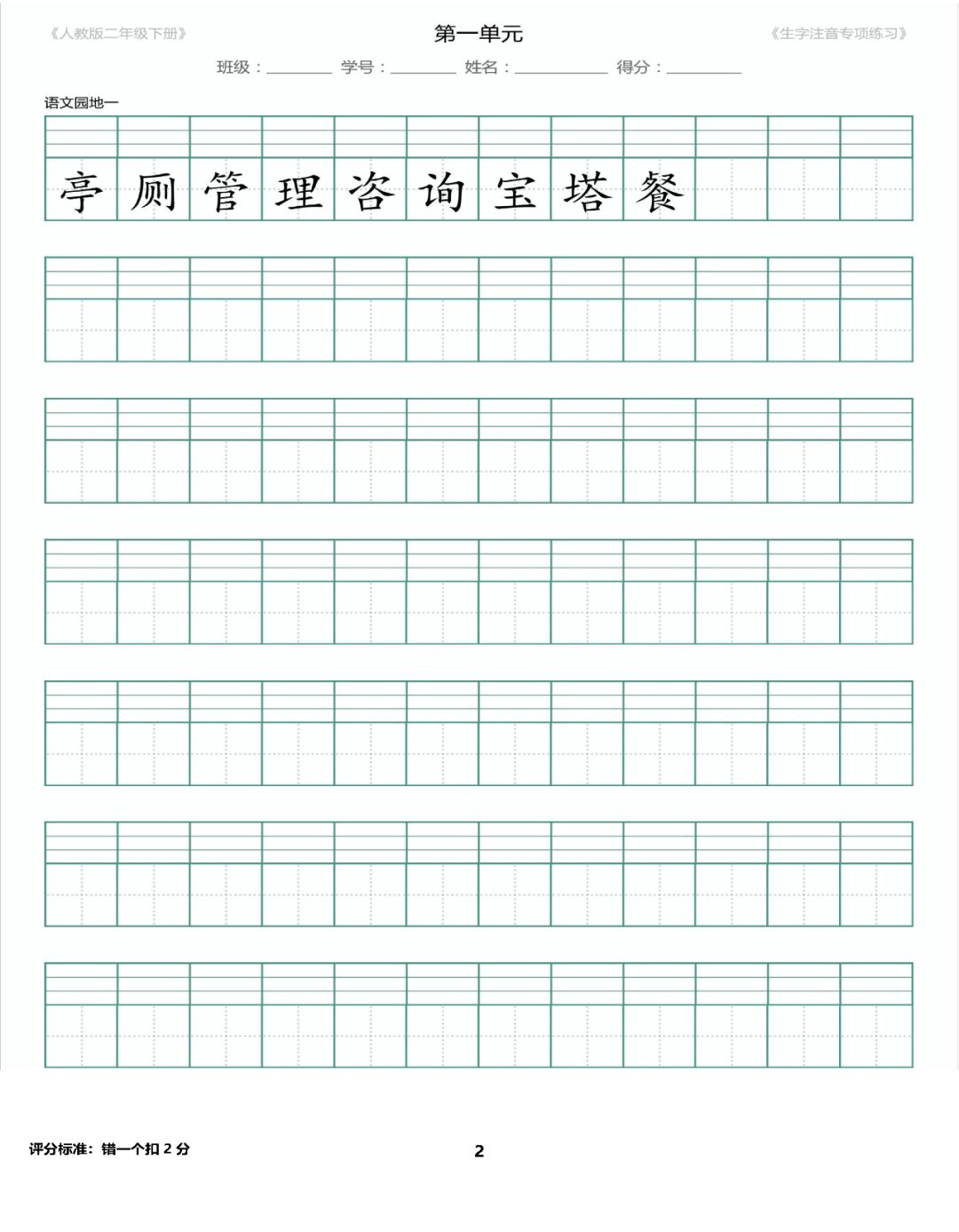 《人教版二年级下册》 第一单元 《生字注音专项练习》

班级：____ 学号：____ 姓名：____ 得分：____

语文园地一

亭 厕 管 理 咨 询 宝 塔 餐

评分标准：错一个扣2分

2